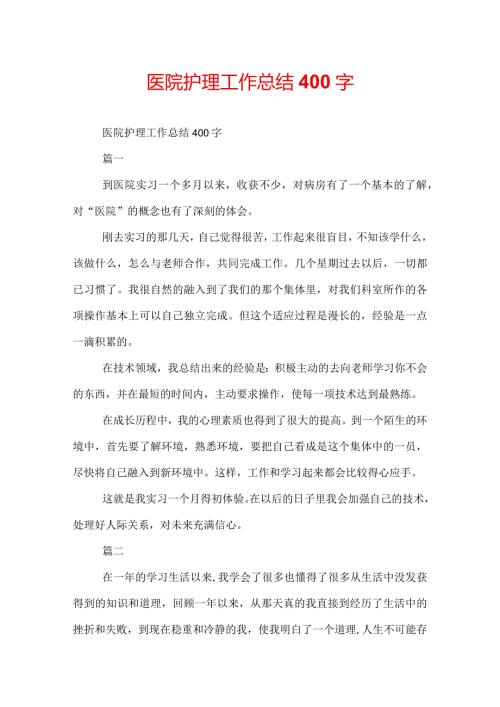 医院护理工作总结 400 字

医院护理工作总结 400 字

篇一

到医院实习一个多月以来，收获不少，对病房有了一个基本的了解，对“医院”的概念也有了深刻的体会。

刚去实习的那几天，自己觉得很苦，工作起来很盲目，不知该学什么，该做什么，怎么与老师合作，共同完成工作。几个星期过去以后，一切都已习惯了。我很自然的融入到了我们的那个集体里，对我们科室所作的各项操作基本上可以自己独立完成。但这个适应过程是漫长的，经验是一点一滴积累的。

在技术领域，我总结出来的经验是：积极主动的去向老师学习你不会的东西，并在最短的时间内，主动要求操作，使每一项技术达到最熟练。

在成长历程中，我的心理素质也得到了很大的提高。到一个陌生的环境中，首先要了解环境，熟悉环境，要把自己看成是这个集体中的一员，尽快将自己融入到新环境中。这样，工作和学习起来都会比较得心应手。

这就是我实习一个月得初体验。在以后的日子里我会加强自己的技术，处理好人际关系，对未来充满信心。

篇二

在一年的学习生活以来，我学会了很多也懂得了很多从生活中没发获得到的知识和道理，回顾一年以来，从那天真的我直接到经历了生活中的挫折和失败，到现在稳重和冷静的我，使我明白了一个道理，人生不可能存